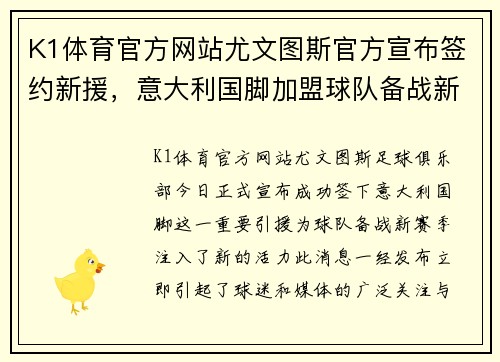 K1体育官方网站尤文图斯官方宣布签约新援，意大利国脚加盟球队备战新

K1体育官方网站尤文图斯足球俱乐部今日正式宣布成功签下意大利国脚这一重要引援为球队备战新赛季注入了新的活力此消息一经发布立即引起了球迷和媒体的广泛关注与